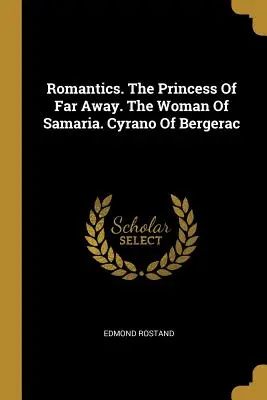 Romantics. The Princess Of Far Away. The Woman Of Samaria. Cyrano Of Bergerac

Scholar
SELECT

EDMOND ROSTAND